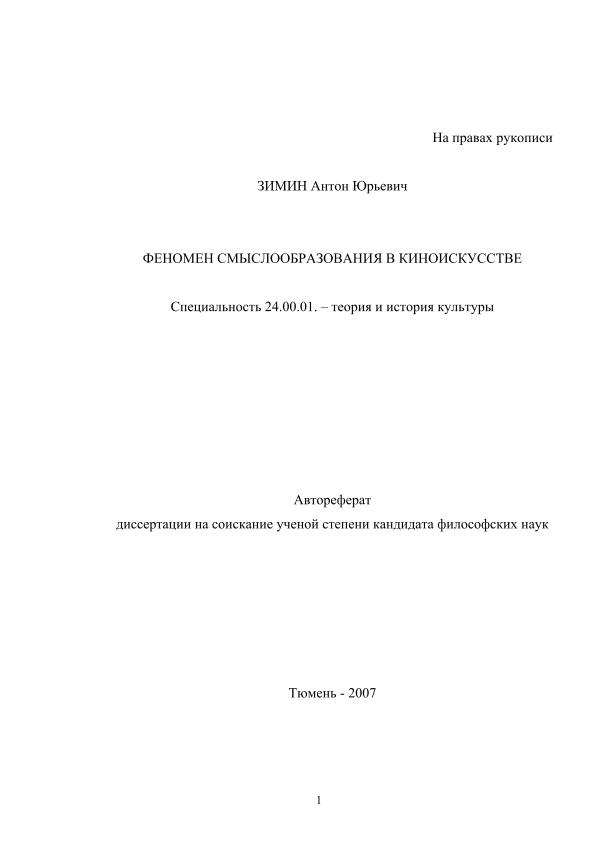 На правах рукописи

ЗИМИН Антон Юрьевич

ФЕНОМЕН СМЫСЛООБРАЗОВАНИЯ В КИНОИСКУССТВЕ

Специальность 24.00.01. – теория и история культуры

Автореферат
диссертации на соискание ученой степени кандидата философских наук

Тюмень - 2007

1